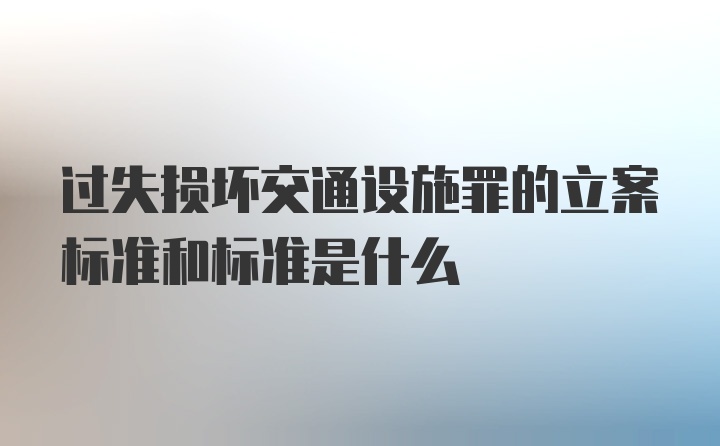 过失损坏交通设施罪的立案标准和标准是什么